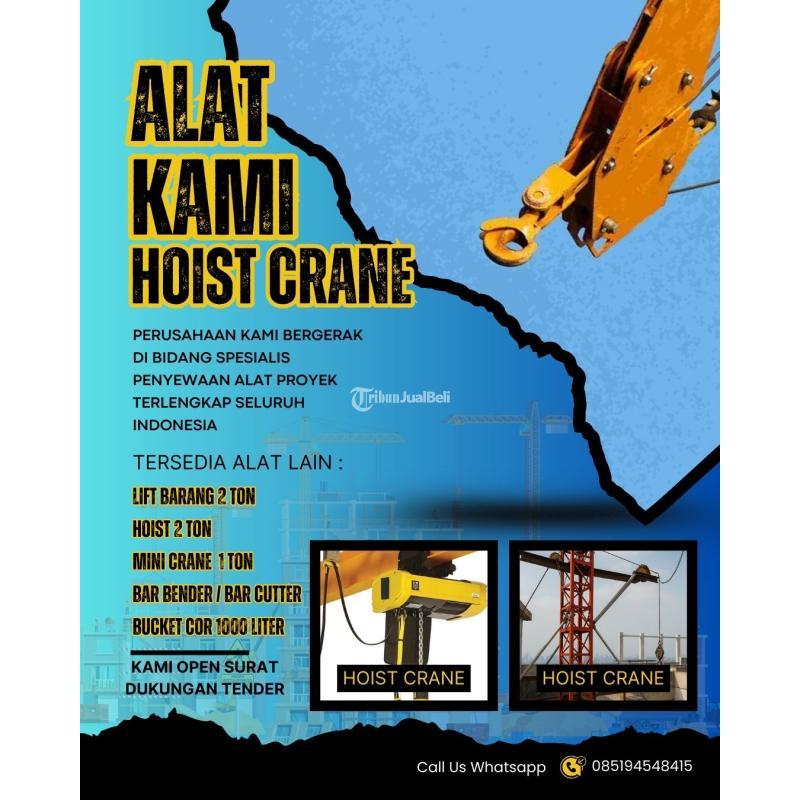 ALAT KAMI HOIST CRANE

PERUSAHAAN KAMI BERGERAK DI BIDANG SPESIALIS PENYEWAAN ALAT PROYEK TERLENGKAP SELURUH INDONESIA

TERSEDIA ALAT LAIN :

LIFT BARANG 2 TON
HOIST 2 TON
MINI CRANE 1 TON
BAR BENDER / BAR CUTTER
BUCKET COR 1000 LITER

KAMI OPEN SURAT DUKUNGAN TENDER

HOIST CRANE

HOIST CRANE

Call Us Whatsapp 085194548415

TribunJualBeli